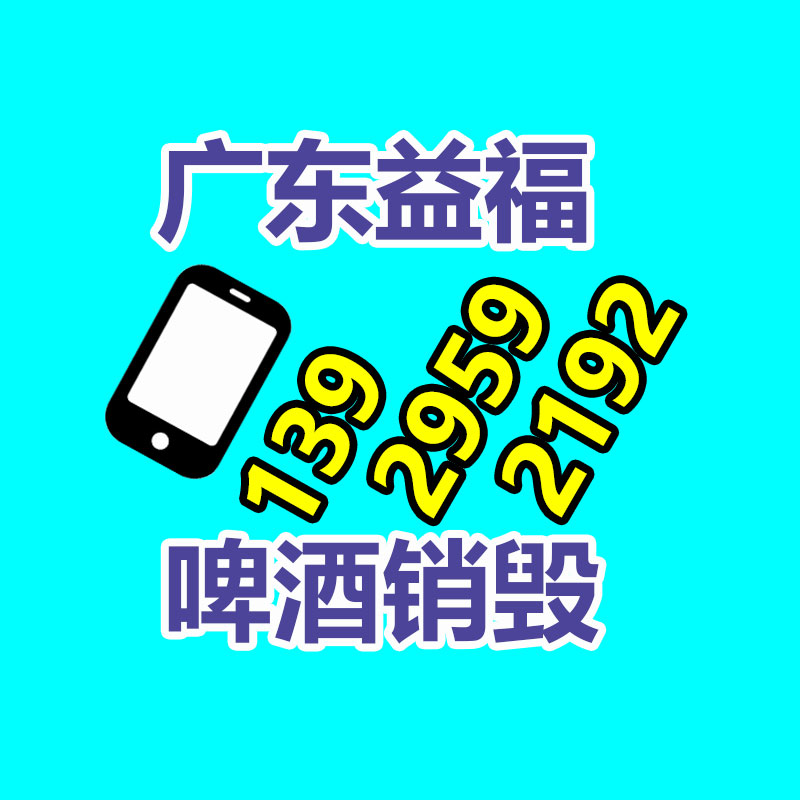 广东益福

139
2959
2192

啤酒销毁